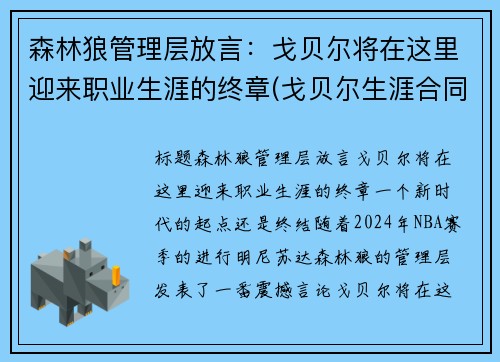 森林狼管理层放言：戈贝尔将在这里迎来职业生涯的终章(戈贝尔生涯合同

标题森林狼管理层放言戈贝尔将在这里迎来职业生涯的终章一个新时代的起点还是终结随着2024年NBA赛季的进行明尼苏达森林狼的管理层发表了一番震撼言论戈贝尔将在这